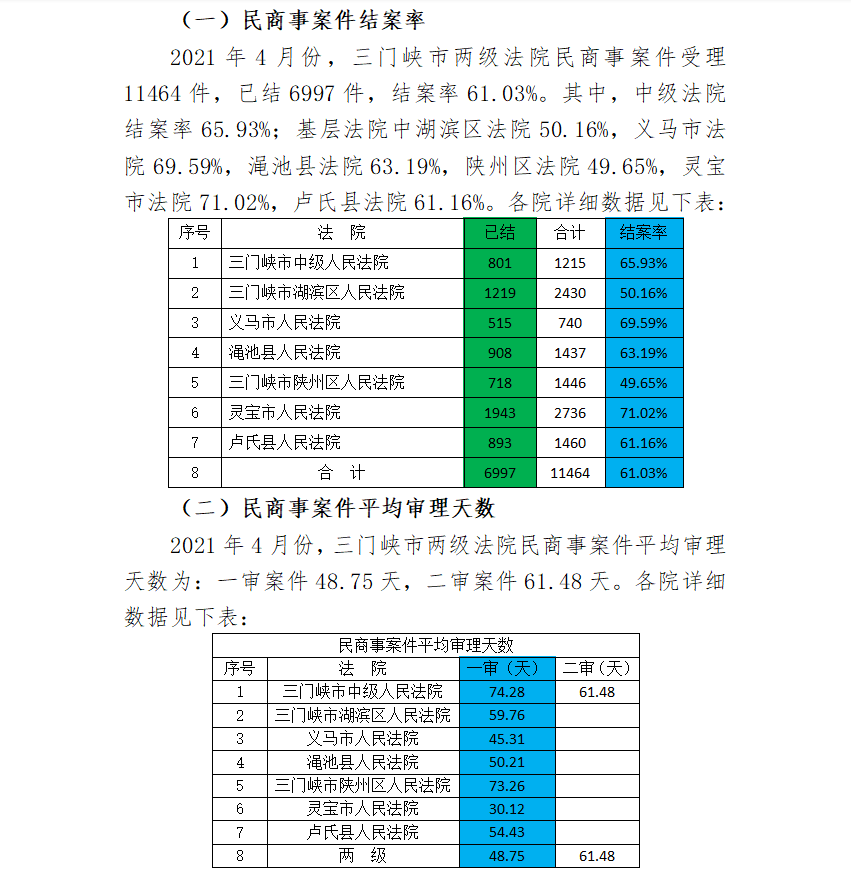 （一）民商事案件结案率

2021 年 4 月份，三门峡市两级法院民商事案件受理 11464 件，已结 6997 件，结案率 61.03%。其中，中级法院结案率 65.93%；基层法院中湖滨区法院 50.16%，义马市法院 69.59%，渑池县法院 63.19%，陕州区法院 49.65%，灵宝市法院 71.02%，卢氏县法院 61.16%。各院详细数据见下表：

| 序号 | 法　院 | 已结 | 合计 | 结案率 |
|---|---|---|---|---|
| 1 | 三门峡市中级人民法院 | 801 | 1215 | 65.93% |
| 2 | 三门峡市湖滨区人民法院 | 1219 | 2430 | 50.16% |
| 3 | 义马市人民法院 | 515 | 740 | 69.59% |
| 4 | 渑池县人民法院 | 908 | 1437 | 63.19% |
| 5 | 三门峡市陕州区人民法院 | 718 | 1446 | 49.65% |
| 6 | 灵宝市人民法院 | 1943 | 2736 | 71.02% |
| 7 | 卢氏县人民法院 | 893 | 1460 | 61.16% |
| 8 | 合　计 | 6997 | 11464 | 61.03% |

（二）民商事案件平均审理天数

2021 年 4 月份，三门峡市两级法院民商事案件平均审理天数为：一审案件 48.75 天，二审案件 61.48 天。各院详细数据见下表：

民商事案件平均审理天数

| 序号 | 法　院 | 一审（天） | 二审（天） |
|---|---|---|---|
| 1 | 三门峡市中级人民法院 | 74.28 | 61.48 |
| 2 | 三门峡市湖滨区人民法院 | 59.76 | |
| 3 | 义马市人民法院 | 45.31 | |
| 4 | 渑池县人民法院 | 50.21 | |
| 5 | 三门峡市陕州区人民法院 | 73.26 | |
| 6 | 灵宝市人民法院 | 30.12 | |
| 7 | 卢氏县人民法院 | 54.43 | |
| 8 | 两　级 | 48.75 | 61.48 |